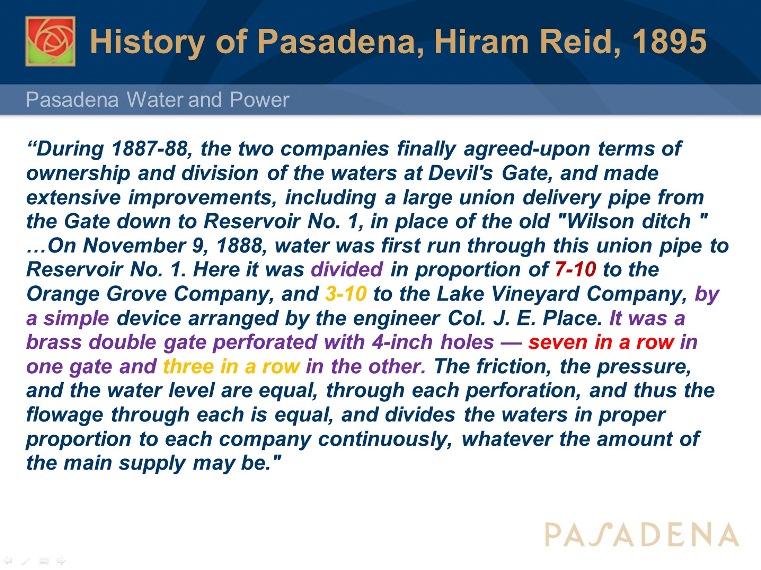 History of Pasadena, Hiram Reid, 1895

Pasadena Water and Power

“During 1887-88, the two companies finally agreed-upon terms of ownership and division of the waters at Devil's Gate, and made extensive improvements, including a large union delivery pipe from the Gate down to Reservoir No. 1, in place of the old "Wilson ditch " …On November 9, 1888, water was first run through this union pipe to Reservoir No. 1. Here it was divided in proportion of 7-10 to the Orange Grove Company, and 3-10 to the Lake Vineyard Company, by a simple device arranged by the engineer Col. J. E. Place. It was a brass double gate perforated with 4-inch holes — seven in a row in one gate and three in a row in the other. The friction, the pressure, and the water level are equal, through each perforation, and thus the flowage through each is equal, and divides the waters in proper proportion to each company continuously, whatever the amount of the main supply may be."

PASADENA